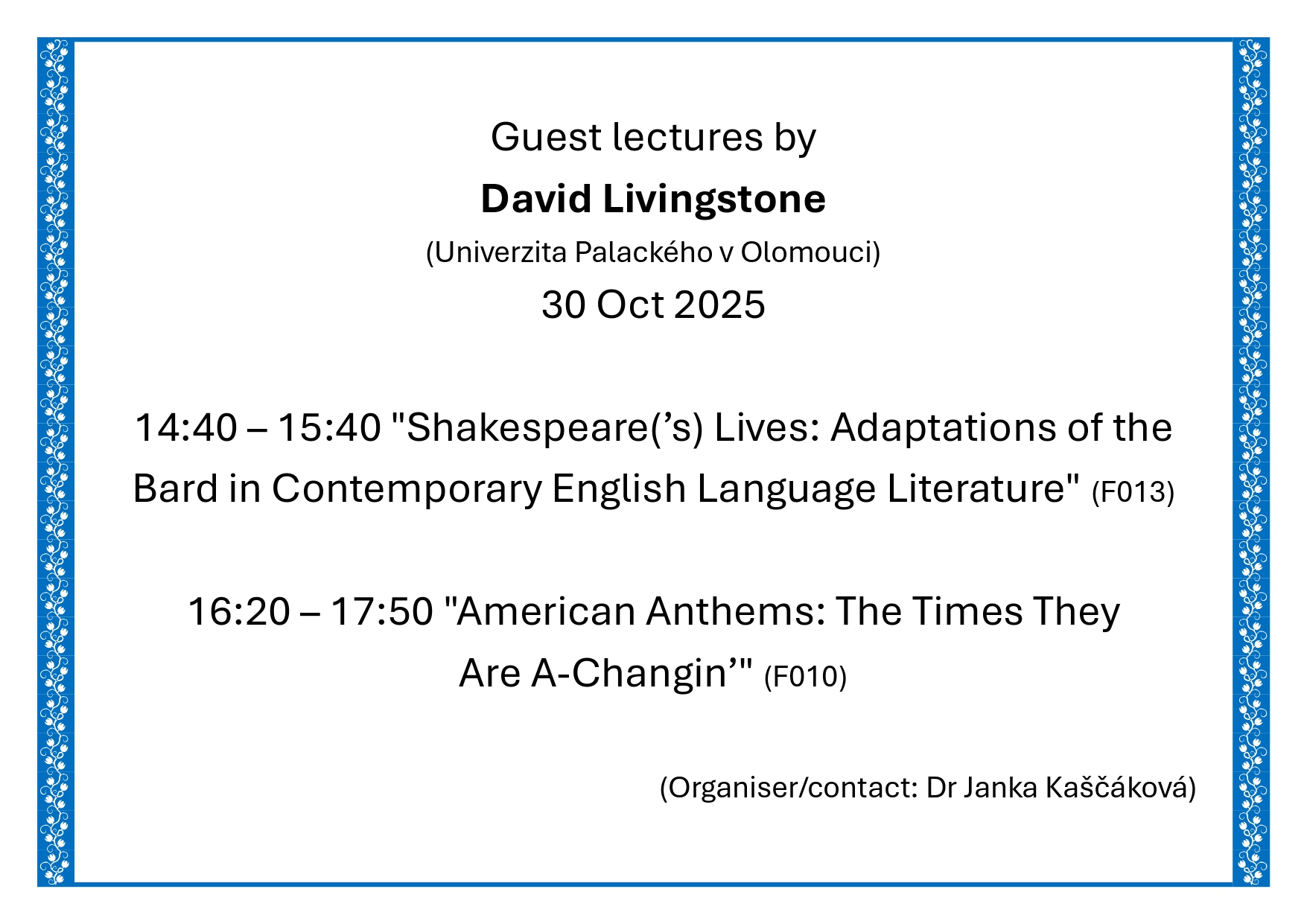 Guest lectures by

David Livingstone

(Univerzita Palackého v Olomouci)

30 Oct 2025

14:40 – 15:40 "Shakespeare('s) Lives: Adaptations of the Bard in Contemporary English Language Literature" (F013)

16:20 – 17:50 "American Anthems: The Times They Are A-Changin'" (F010)

(Organiser/contact: Dr Janka Kaščáková)